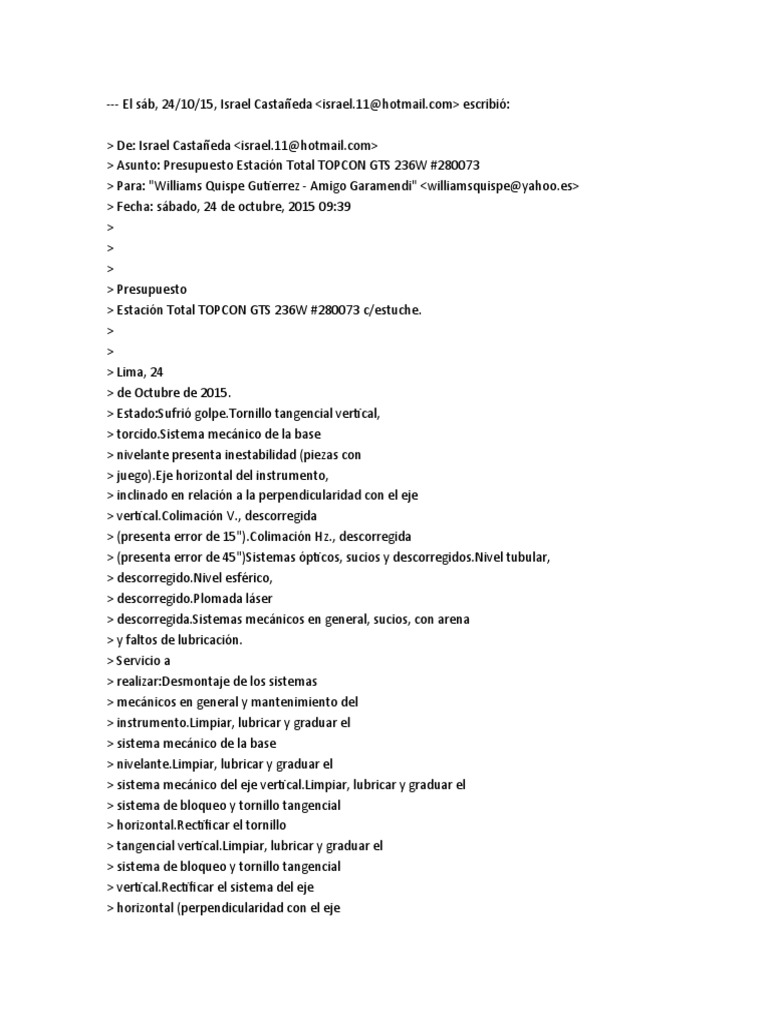 --- El sáb, 24/10/15, Israel Castañeda <israel.11@hotmail.com> escribió:

> De: Israel Castañeda <israel.11@hotmail.com>
> Asunto: Presupuesto Estación Total TOPCON GTS 236W #280073
> Para: "Williams Quispe Gutierrez - Amigo Garamendi" <williamsquispe@yahoo.es>
> Fecha: sábado, 24 de octubre, 2015 09:39
>
>
>
> Presupuesto
> Estación Total TOPCON GTS 236W #280073 c/estuche.
>
>
> Lima, 24
> de Octubre de 2015.
> Estado:Sufrió golpe.Tornillo tangencial vertical,
> torcido.Sistema mecánico de la base
> nivelante presenta inestabilidad (piezas con
> juego).Eje horizontal del instrumento,
> inclinado en relación a la perpendicularidad con el eje
> vertical.Colimación V., descorregida
> (presenta error de 15").Colimación Hz., descorregida
> (presenta error de 45")Sistemas ópticos, sucios y descorregidos.Nivel tubular,
> descorregido.Nivel esférico,
> descorregido.Plomada láser
> descorregida.Sistemas mecánicos en general, sucios, con arena
> y faltos de lubricación.
> Servicio a
> realizar:Desmontaje de los sistemas
> mecánicos en general y mantenimiento del
> instrumento.Limpiar, lubricar y graduar el
> sistema mecánico de la base
> nivelante.Limpiar, lubricar y graduar el
> sistema mecánico del eje vertical.Limpiar, lubricar y graduar el
> sistema de bloqueo y tornillo tangencial
> horizontal.Rectificar el tornillo
> tangencial vertical.Limpiar, lubricar y graduar el
> sistema de bloqueo y tornillo tangencial
> vertical.Rectificar el sistema del eje
> horizontal (perpendicularidad con el eje